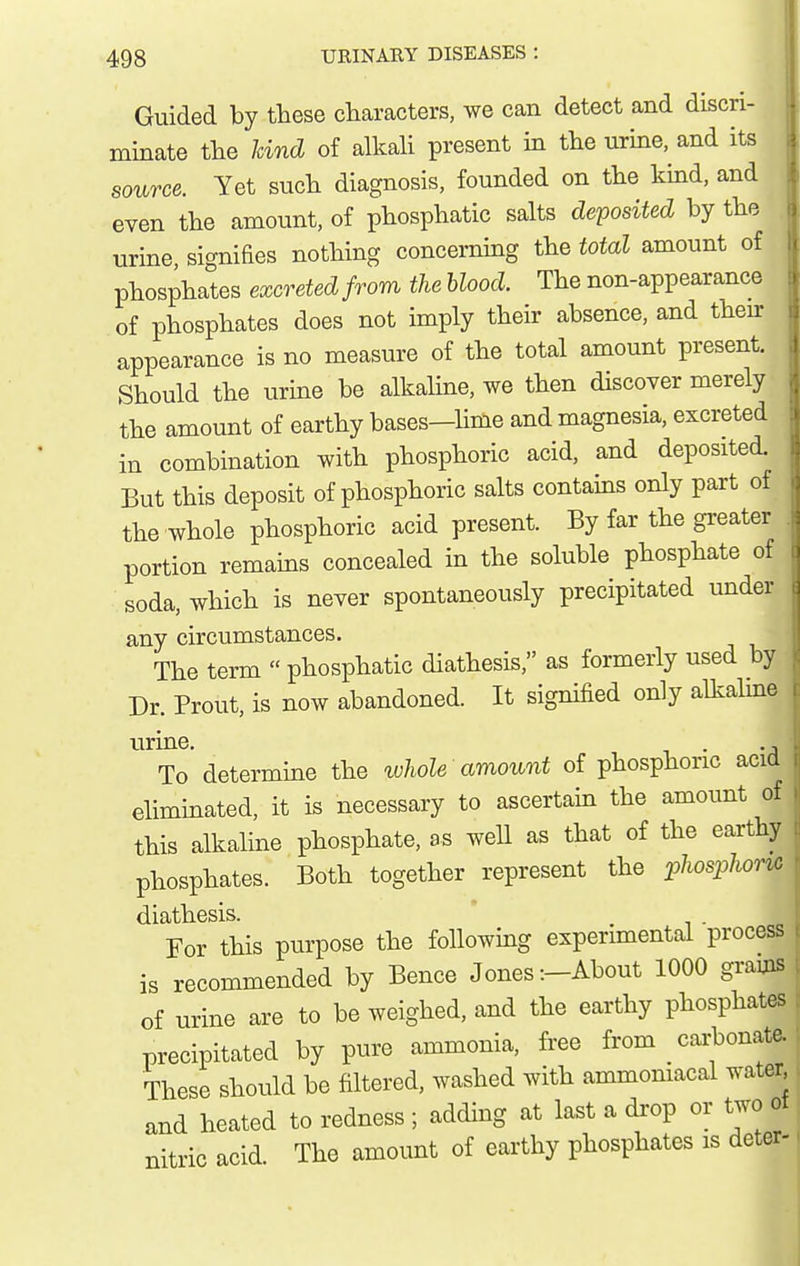 498 URINARY DISEASES :

Guided by these characters, we can detect and discriminate the kind of alkali present in the urine, and its source. Yet such diagnosis, founded on the kind, and even the amount, of phosphatic salts deposited by the urine, signifies nothing concerning the total amount of phosphates excreted from the blood. The non-appearance of phosphates does not imply their absence, and their appearance is no measure of the total amount present. Should the urine be alkaline, we then discover merely the amount of earthy bases—lime and magnesia, excreted in combination with phosphoric acid, and deposited. But this deposit of phosphoric salts contains only part of the whole phosphoric acid present. By far the greater portion remains concealed in the soluble phosphate of soda, which is never spontaneously precipitated under any circumstances.

The term " phosphatic diathesis," as formerly used by Dr. Prout, is now abandoned. It signified only alkaline urine.

To determine the whole amount of phosphoric acid eliminated, it is necessary to ascertain the amount of this alkaline phosphate, as well as that of the earthy phosphates. Both together represent the phosphoric diathesis.

For this purpose the following experimental process is recommended by Bence Jones:—About 1000 grains of urine are to be weighed, and the earthy phosphates precipitated by pure ammonia, free from carbonate. These should be filtered, washed with ammoniacal water, and heated to redness; adding at last a drop or two of nitric acid. The amount of earthy phosphates is deter-